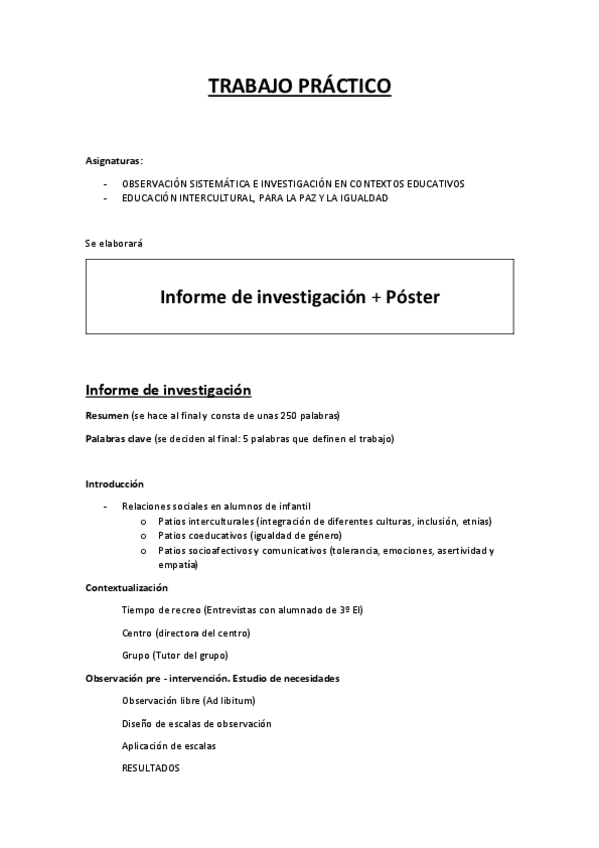 TRABAJO PRÁCTICO

Asignaturas:

- OBSERVACIÓN SISTEMÁTICA E INVESTIGACIÓN EN CONTEXTOS EDUCATIVOS
- EDUCACIÓN INTERCULTURAL, PARA LA PAZ Y LA IGUALDAD

Se elaborará

Informe de investigación + Póster

Informe de investigación

Resumen (se hace al final y consta de unas 250 palabras)

Palabras clave (se deciden al final: 5 palabras que definen el trabajo)

Introducción

- Relaciones sociales en alumnos de infantil
  o Patios interculturales (integración de diferentes culturas, inclusión, etnias)
  o Patios coeducativos (igualdad de género)
  o Patios socioafectivos y comunicativos (tolerancia, emociones, asertividad y empatía)

Contextualización

Tiempo de recreo (Entrevistas con alumnado de 3º EI)

Centro (directora del centro)

Grupo (Tutor del grupo)

Observación pre - intervención. Estudio de necesidades

Observación libre (Ad libitum)

Diseño de escalas de observación

Aplicación de escalas

RESULTADOS